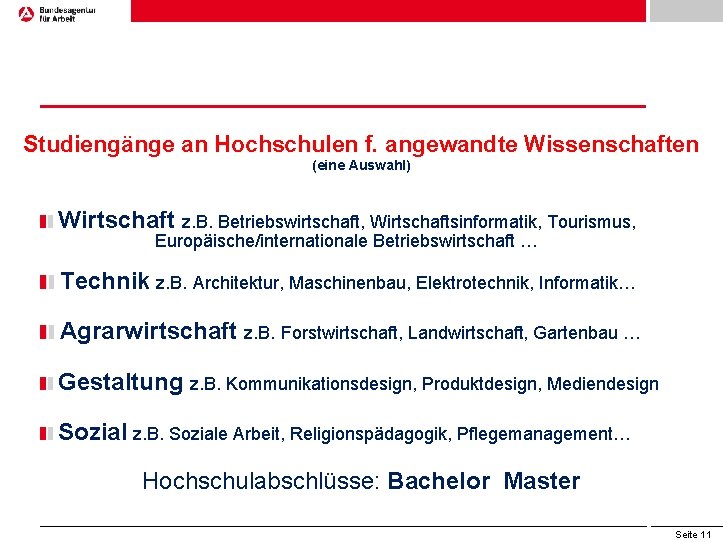 Bundesagentur für Arbeit

Studiengänge an Hochschulen f. angewandte Wissenschaften
(eine Auswahl)

Wirtschaft z.B. Betriebswirtschaft, Wirtschaftsinformatik, Tourismus, Europäische/internationale Betriebswirtschaft …

Technik z.B. Architektur, Maschinenbau, Elektrotechnik, Informatik…

Agrarwirtschaft z.B. Forstwirtschaft, Landwirtschaft, Gartenbau …

Gestaltung z.B. Kommunikationsdesign, Produktdesign, Mediendesign

Sozial z.B. Soziale Arbeit, Religionspädagogik, Pflegemanagement…

Hochschulabschlüsse: Bachelor Master

Seite 11